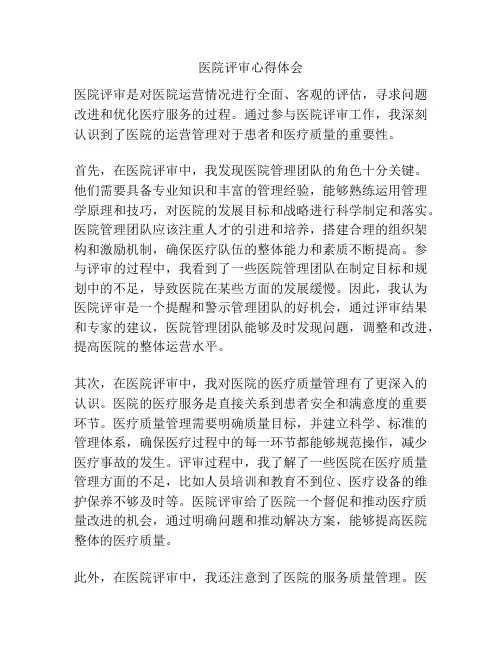 医院评审心得体会

医院评审是对医院运营情况进行全面、客观的评估，寻求问题改进和优化医疗服务的过程。通过参与医院评审工作，我深刻认识到了医院的运营管理对于患者和医疗质量的重要性。

首先，在医院评审中，我发现医院管理团队的角色十分关键。他们需要具备专业知识和丰富的管理经验，能够熟练运用管理学原理和技巧，对医院的发展目标和战略进行科学制定和落实。医院管理团队应该注重人才的引进和培养，搭建合理的组织架构和激励机制，确保医疗队伍的整体能力和素质不断提高。参与评审的过程中，我看到了一些医院管理团队在制定目标和规划中的不足，导致医院在某些方面的发展缓慢。因此，我认为医院评审是一个提醒和警示管理团队的好机会，通过评审结果和专家的建议，医院管理团队能够及时发现问题，调整和改进，提高医院的整体运营水平。

其次，在医院评审中，我对医院的医疗质量管理有了更深入的认识。医院的医疗服务是直接关系到患者安全和满意度的重要环节。医疗质量管理需要明确质量目标，并建立科学、标准的管理体系，确保医疗过程中的每一环节都能够规范操作，减少医疗事故的发生。评审过程中，我了解了一些医院在医疗质量管理方面的不足，比如人员培训和教育不到位、医疗设备的维护保养不够及时等。医院评审给了医院一个督促和推动医疗质量改进的机会，通过明确问题和推动解决方案，能够提高医院整体的医疗质量。

此外，在医院评审中，我还注意到了医院的服务质量管理。医